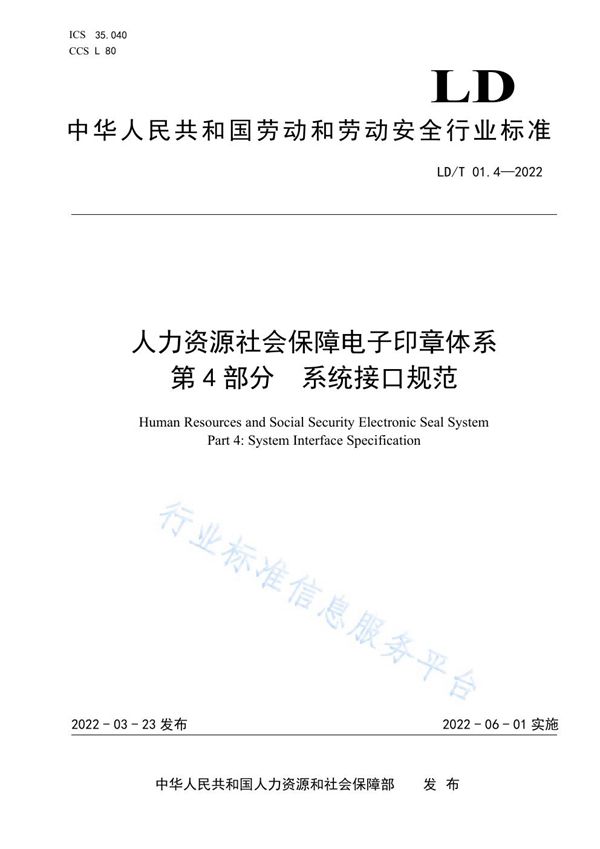 ICS 35.040
CCS L 80

LD

中华人民共和国劳动和劳动安全行业标准

LD/T 01.4—2022

人力资源社会保障电子印章体系
第4部分　系统接口规范

Human Resources and Social Security Electronic Seal System
Part 4: System Interface Specification

行业标准信息服务平台

2022-03-23发布

2022-06-01实施

中华人民共和国人力资源和社会保障部　发布